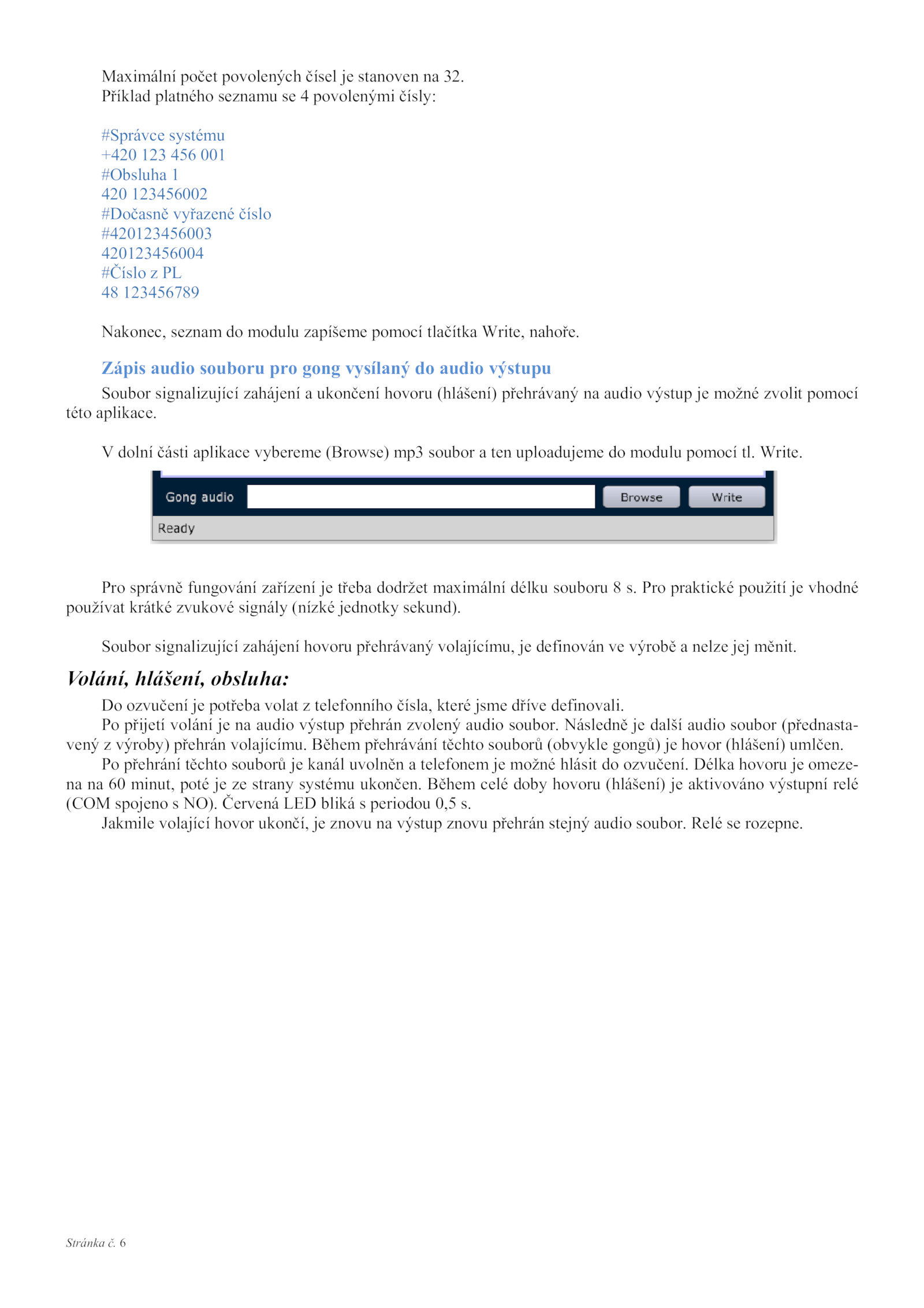 Maximální počet povolených čísel je stanoven na 32.
Příklad platného seznamu se 4 povolenými čísly:

#Správce systému
+420 123 456 001
#Obsluha 1
420 123456002
#Dočasně vyřazené číslo
#420123456003
420123456004
#Číslo z PL
48 123456789

Nakonec, seznam do modulu zapíšeme pomocí tlačítka Write, nahoře.

Zápis audio souboru pro gong vysílaný do audio výstupu

Soubor signalizující zahájení a ukončení hovoru (hlášení) přehrávaný na audio výstup je možné zvolit pomocí této aplikace.

V dolní části aplikace vybereme (Browse) mp3 soubor a ten uploadujeme do modulu pomocí tl. Write.

Gong audio
Browse
Write
Ready

Pro správně fungování zařízení je třeba dodržet maximální délku souboru 8 s. Pro praktické použití je vhodné používat krátké zvukové signály (nízké jednotky sekund).

Soubor signalizující zahájení hovoru přehrávaný volajícímu, je definován ve výrobě a nelze jej měnit.

Volání, hlášení, obsluha:

Do ozvučení je potřeba volat z telefonního čísla, které jsme dříve definovali.
Po přijetí volání je na audio výstup přehrán zvolený audio soubor. Následně je další audio soubor (přednastavený z výroby) přehrán volajícímu. Během přehrávání těchto souborů (obvykle gongů) je hovor (hlášení) umlčen.
Po přehrání těchto souborů je kanál uvolněn a telefonem je možné hlásit do ozvučení. Délka hovoru je omezena na 60 minut, poté je ze strany systému ukončen. Během celé doby hovoru (hlášení) je aktivováno výstupní relé (COM spojeno s NO). Červená LED bliká s periodou 0,5 s.
Jakmile volající hovor ukončí, je znovu na výstup znovu přehrán stejný audio soubor. Relé se rozepne.

Stránka č. 6